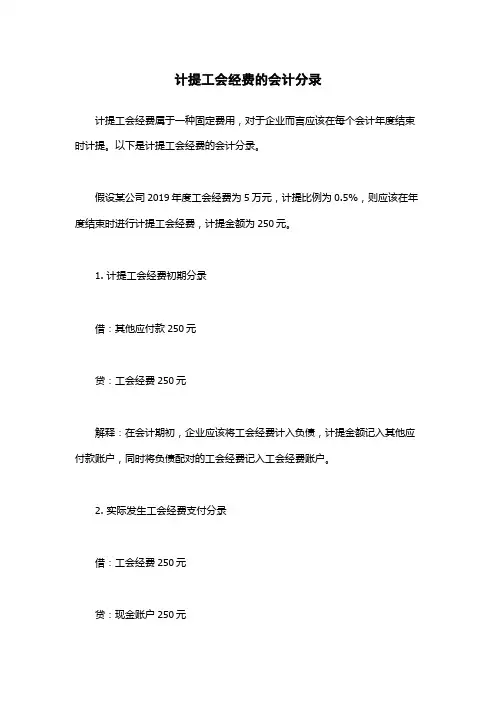 计提工会经费的会计分录

计提工会经费属于一种固定费用，对于企业而言应该在每个会计年度结束时计提。以下是计提工会经费的会计分录。

假设某公司 2019 年度工会经费为 5 万元，计提比例为 0.5%，则应该在年度结束时进行计提工会经费，计提金额为 250 元。

1. 计提工会经费初期分录

借：其他应付款 250 元

贷：工会经费 250 元

解释：在会计期初，企业应该将工会经费计入负债，计提金额记入其他应付款账户，同时将负债配对的工会经费记入工会经费账户。

2. 实际发生工会经费支付分录

借：工会经费 250 元

贷：现金账户 250 元